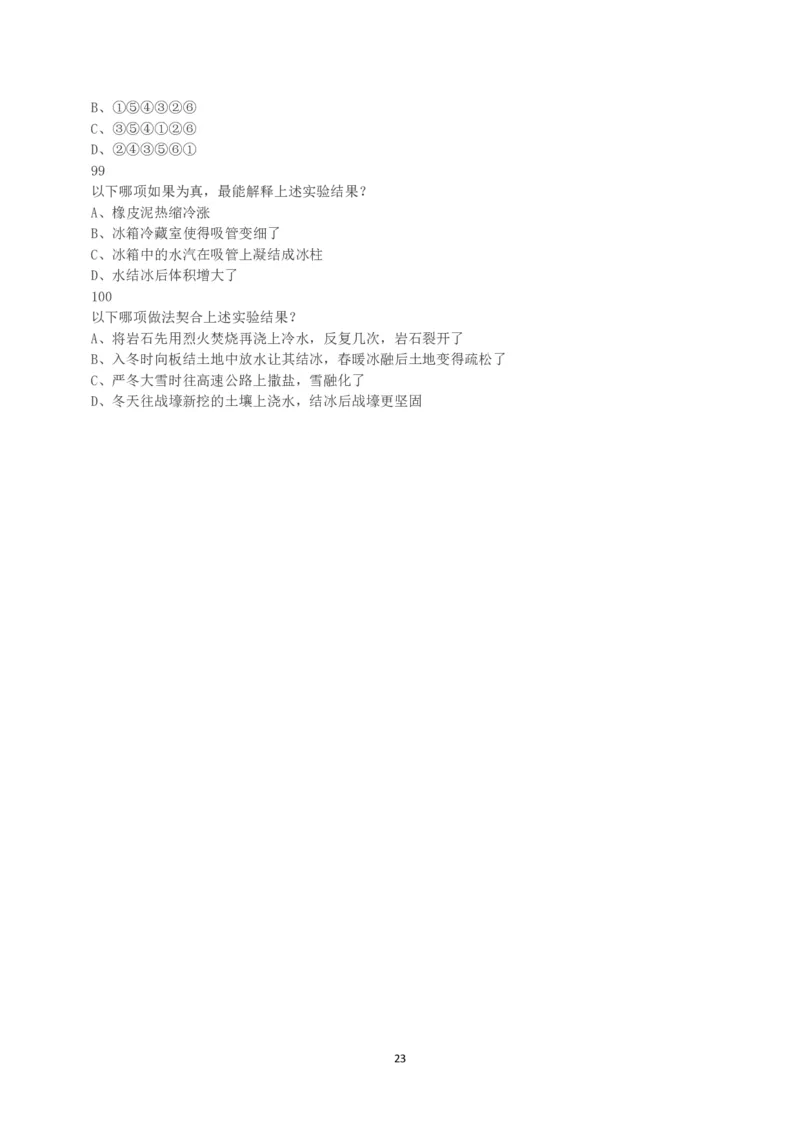 B、①⑤④③②⑥
C、③⑤④①②⑥
D、②④③⑤⑥①
99
以下哪项如果为真，最能解释上述实验结果？
A、橡皮泥热缩冷涨
B、冰箱冷藏室使得吸管变细了
C、冰箱中的水汽在吸管上凝结成冰柱
D、水结冰后体积增大了
100
以下哪项做法契合上述实验结果？
A、将岩石先用烈火焚烧再浇上冷水，反复几次，岩石裂开了
B、入冬时向板结土地中放水让其结冰，春暖冰融后土地变得疏松了
C、严冬大雪时往高速公路上撒盐，雪融化了
D、冬天往战壕新挖的土壤上浇水，结冰后战壕更坚固

23